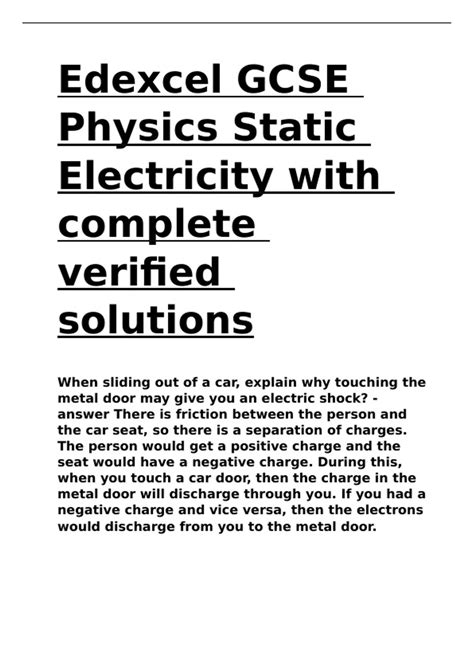 Edexcel GCSE Physics Static Electricity with complete verified solutions

When sliding out of a car, explain why touching the metal door may give you an electric shock? - answer There is friction between the person and the car seat, so there is a separation of charges. The person would get a positive charge and the seat would have a negative charge. During this, when you touch a car door, then the charge in the metal door will discharge through you. If you had a negative charge and vice versa, then the electrons would discharge from you to the metal door.